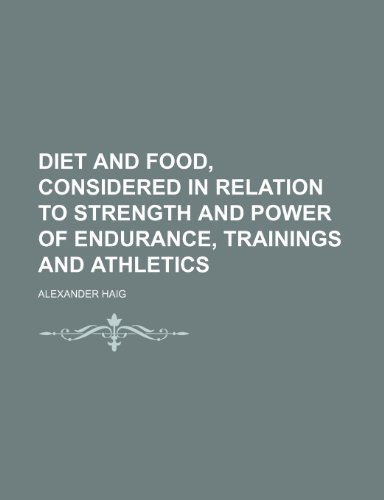 DIET AND FOOD, CONSIDERED IN RELATION TO STRENGTH AND POWER OF ENDURANCE, TRAININGS AND ATHLETICS

ALEXANDER HAIG